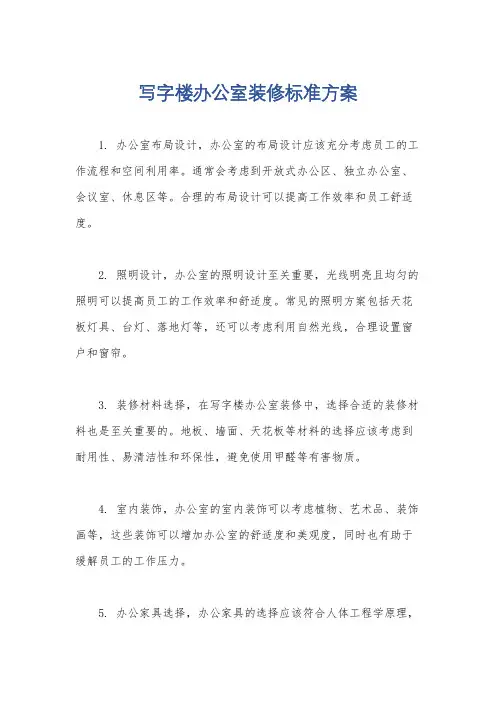 写字楼办公室装修标准方案

1. 办公室布局设计，办公室的布局设计应该充分考虑员工的工作流程和空间利用率。通常会考虑到开放式办公区、独立办公室、会议室、休息区等。合理的布局设计可以提高工作效率和员工舒适度。

2. 照明设计，办公室的照明设计至关重要，光线明亮且均匀的照明可以提高员工的工作效率和舒适度。常见的照明方案包括天花板灯具、台灯、落地灯等，还可以考虑利用自然光线，合理设置窗户和窗帘。

3. 装修材料选择，在写字楼办公室装修中，选择合适的装修材料也是至关重要的。地板、墙面、天花板等材料的选择应该考虑到耐用性、易清洁性和环保性，避免使用甲醛等有害物质。

4. 室内装饰，办公室的室内装饰可以考虑植物、艺术品、装饰画等，这些装饰可以增加办公室的舒适度和美观度，同时也有助于缓解员工的工作压力。

5. 办公家具选择，办公家具的选择应该符合人体工程学原理，